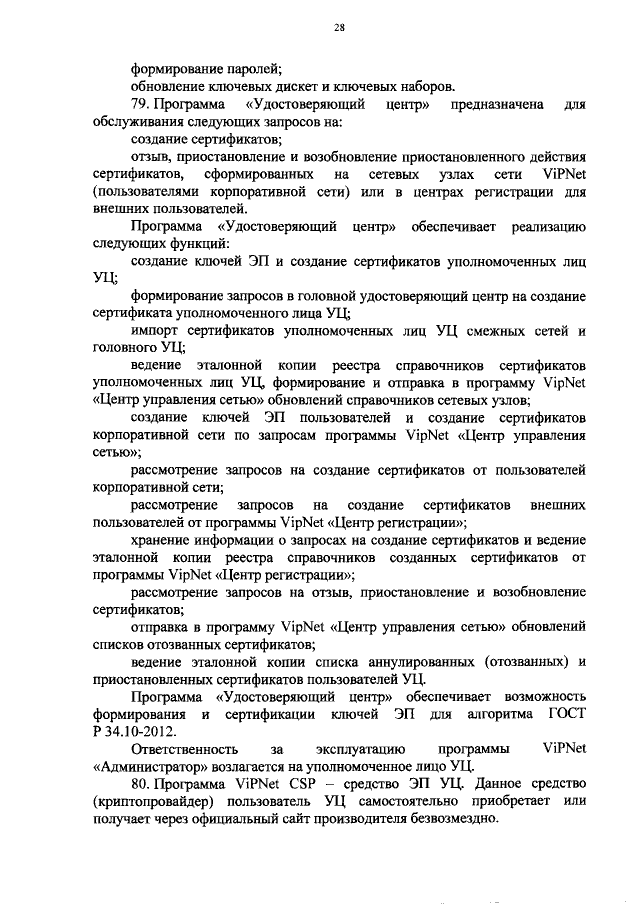 28

формирование паролей;

обновление ключевых дискет и ключевых наборов.

79. Программа «Удостоверяющий центр» предназначена для обслуживания следующих запросов на:

создание сертификатов;

отзыв, приостановление и возобновление приостановленного действия сертификатов, сформированных на сетевых узлах сети ViPNet (пользователями корпоративной сети) или в центрах регистрации для внешних пользователей.

Программа «Удостоверяющий центр» обеспечивает реализацию следующих функций:

создание ключей ЭП и создание сертификатов уполномоченных лиц УЦ;

формирование запросов в головной удостоверяющий центр на создание сертификата уполномоченного лица УЦ;

импорт сертификатов уполномоченных лиц УЦ смежных сетей и головного УЦ;

ведение эталонной копии реестра справочников сертификатов уполномоченных лиц УЦ, формирование и отправка в программу VipNet «Центр управления сетью» обновлений справочников сетевых узлов;

создание ключей ЭП пользователей и создание сертификатов корпоративной сети по запросам программы VipNet «Центр управления сетью»;

рассмотрение запросов на создание сертификатов от пользователей корпоративной сети;

рассмотрение запросов на создание сертификатов внешних пользователей от программы VipNet «Центр регистрации»;

хранение информации о запросах на создание сертификатов и ведение эталонной копии реестра справочников созданных сертификатов от программы VipNet «Центр регистрации»;

рассмотрение запросов на отзыв, приостановление и возобновление сертификатов;

отправка в программу VipNet «Центр управления сетью» обновлений списков отозванных сертификатов;

ведение эталонной копии списка аннулированных (отозванных) и приостановленных сертификатов пользователей УЦ.

Программа «Удостоверяющий центр» обеспечивает возможность формирования и сертификации ключей ЭП для алгоритма ГОСТ Р 34.10-2012.

Ответственность за эксплуатацию программы ViPNet «Администратор» возлагается на уполномоченное лицо УЦ.

80. Программа ViPNet CSP – средство ЭП УЦ. Данное средство (криптопровайдер) пользователь УЦ самостоятельно приобретает или получает через официальный сайт производителя безвозмездно.